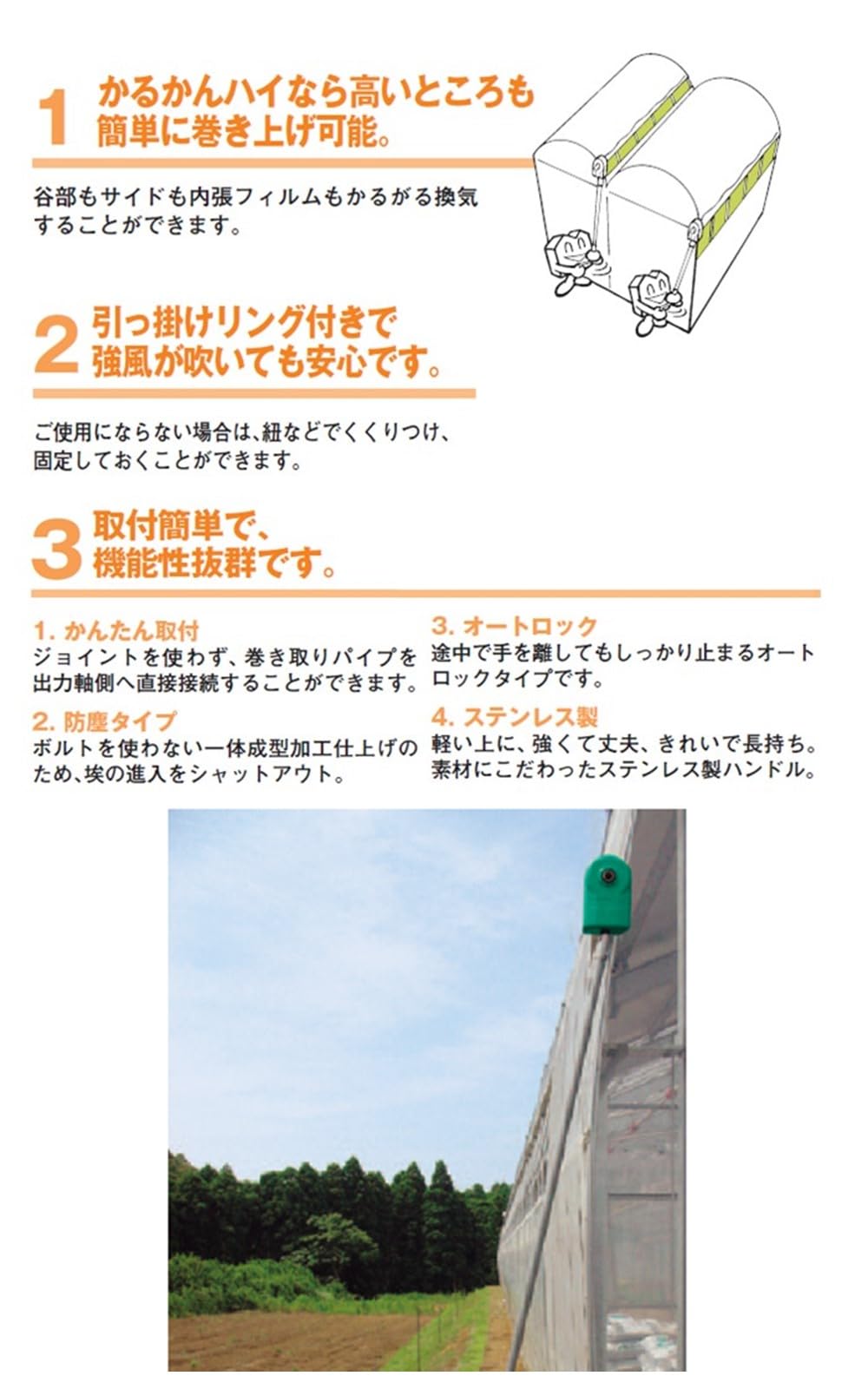 1 かるかんハイなら高いところも簡単に巻き上げ可能。

谷部もサイドも内張フィルムもかるがる換気することができます。

2 引っ掛けリング付きで強風が吹いても安心です。

ご使用にならない場合は、紐などでくくりつけ、固定しておくことができます。

3 取付簡単で、機能性抜群です。

1. かんたん取付
ジョイントを使わず、巻き取りパイプを出力軸側へ直接接続することができます。

2. 防塵タイプ
ボルトを使わない一体成型加工仕上げのため、埃の進入をシャットアウト。

3. オートロック
途中で手を離してもしっかり止まるオートロックタイプです。

4. ステンレス製
軽い上に、強くて丈夫、きれいで長持ち。素材にこだわったステンレス製ハンドル。